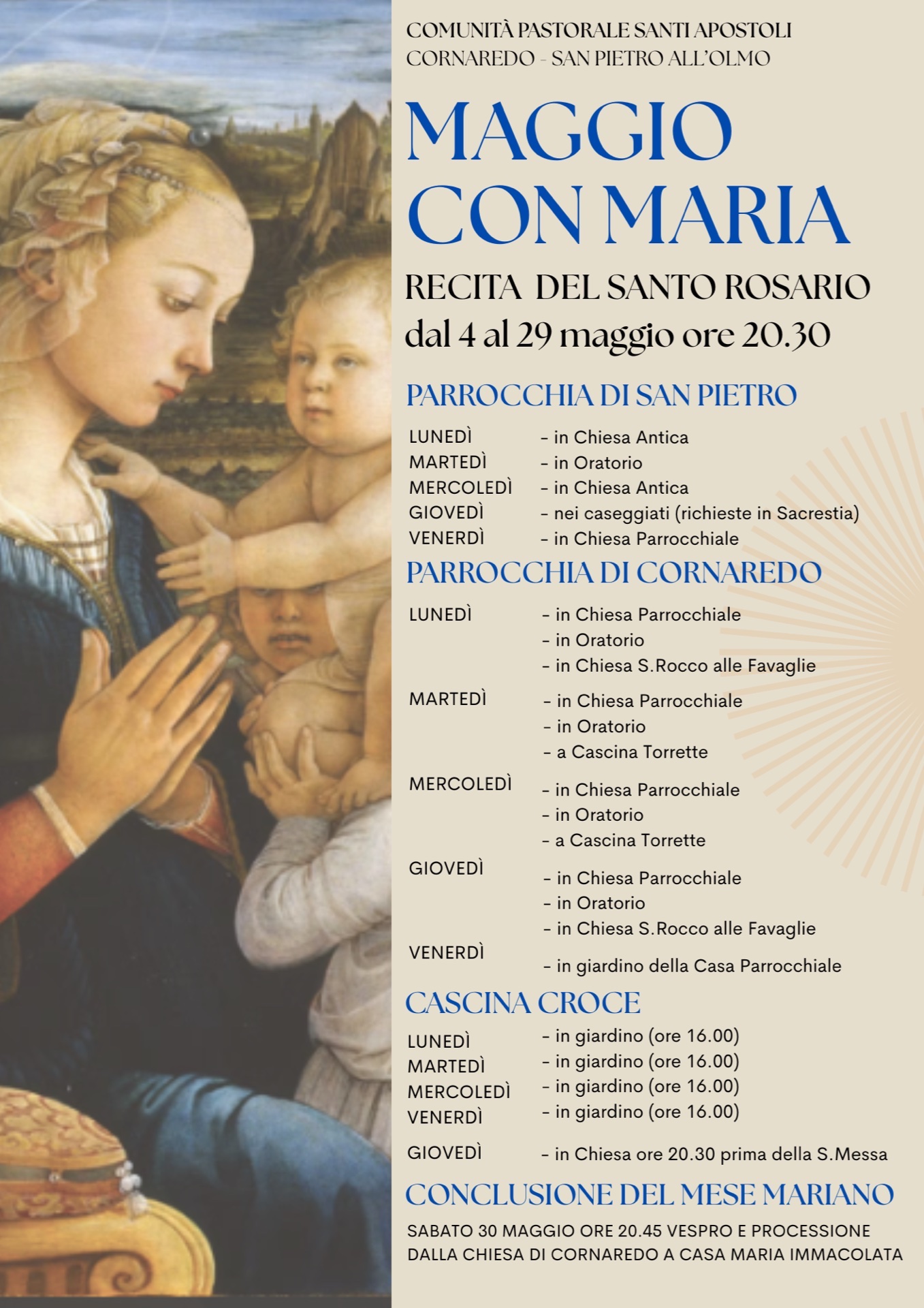 COMUNITÀ PASTORALE SANTI APOSTOLI
CORNAREDO - SAN PIETRO ALL'OLMO

MAGGIO
CON MARIA

RECITA DEL SANTO ROSARIO
dal 4 al 29 maggio ore 20.30

PARROCCHIA DI SAN PIETRO

LUNEDÌ - in Chiesa Antica
MARTEDÌ - in Oratorio
MERCOLEDÌ - in Chiesa Antica
GIOVEDÌ - nei caseggiati (richieste in Sacrestia)
VENERDÌ - in Chiesa Parrocchiale

PARROCCHIA DI CORNAREDO

LUNEDÌ - in Chiesa Parrocchiale
- in Oratorio
- in Chiesa S.Rocco alle Favaglie

MARTEDÌ - in Chiesa Parrocchiale
- in Oratorio
- a Cascina Torrette

MERCOLEDÌ - in Chiesa Parrocchiale
- in Oratorio
- a Cascina Torrette

GIOVEDÌ - in Chiesa Parrocchiale
- in Oratorio
- in Chiesa S.Rocco alle Favaglie

VENERDÌ - in giardino della Casa Parrocchiale

CASCINA CROCE

LUNEDÌ - in giardino (ore 16.00)
MARTEDÌ - in giardino (ore 16.00)
MERCOLEDÌ - in giardino (ore 16.00)
VENERDÌ - in giardino (ore 16.00)

GIOVEDÌ - in Chiesa ore 20.30 prima della S.Messa

CONCLUSIONE DEL MESE MARIANO

SABATO 30 MAGGIO ORE 20.45 VESPRO E PROCESSIONE DALLA CHIESA DI CORNAREDO A CASA MARIA IMMACOLATA